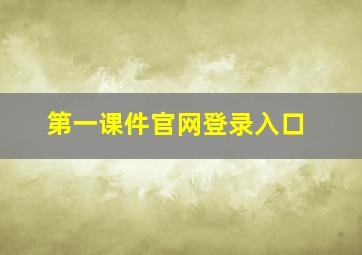 第一课件官网登录入口